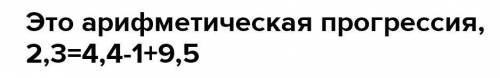 Это арифметическая прогрессия, 2,3=4,4-1+9,5